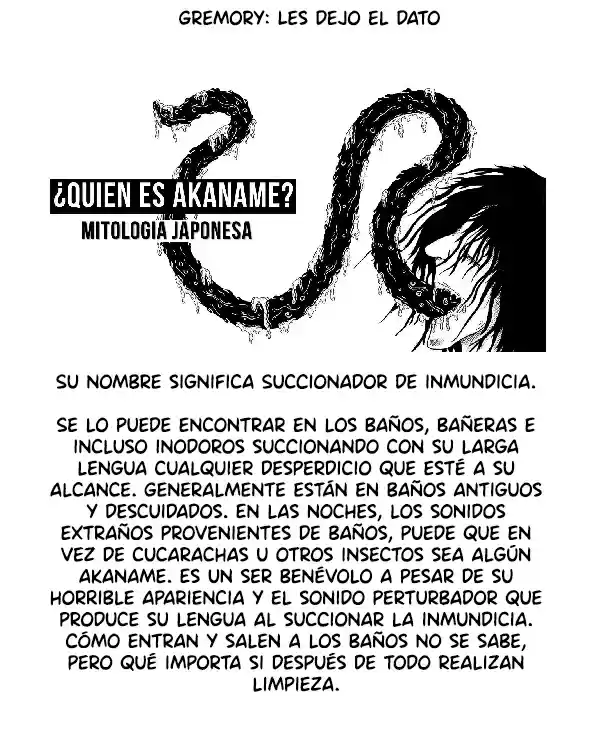 GREMORY: LES DEJO EL DATO

¿QUIEN ES AKANAME?
MITOLOGIA JAPONESA

SU NOMBRE SIGNIFICA SUCCIONADOR DE INMUNDICIA.

SE LO PUEDE ENCONTRAR EN LOS BAÑOS, BAÑERAS E INCLUSO INODOROS SUCCIONANDO CON SU LARGA LENGUA CUALQUIER DESPERDICIO QUE ESTÉ A SU ALCANCE. GENERALMENTE ESTÁN EN BAÑOS ANTIGUOS Y DESCUIDADOS. EN LAS NOCHES, LOS SONIDOS EXTRAÑOS PROVENIENTES DE BAÑOS, PUEDE QUE EN VEZ DE CUCARACHAS U OTROS INSECTOS SEA ALGÚN AKANAME. ES UN SER BENÉVOLO A PESAR DE SU HORRIBLE APARIENCIA Y EL SONIDO PERTURBADOR QUE PRODUCE SU LENGUA AL SUCCIONAR LA INMUNDICIA. CÓMO ENTRAN Y SALEN A LOS BAÑOS NO SE SABE, PERO QUÉ IMPORTA SI DESPUÉS DE TODO REALIZAN LIMPIEZA.